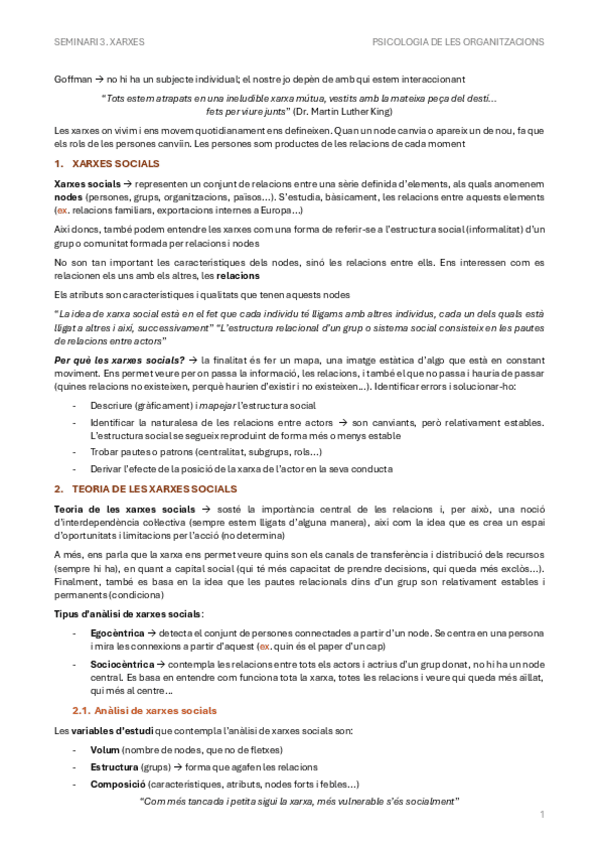 SEMINARI 3. XARXES

PSICOLOGIA DE LES ORGANITZACIONS

Goffman → no hi ha un subjecte individual; el nostre jo depèn de amb qui estem interaccionant

"Tots estem atrapats en una ineludible xarxa mútua, vestits amb la mateixa peça del destí... fets per viure junts" (Dr. Martin Luther King)

Les xarxes on vivim i ens movem quotidianament ens defineixen. Quan un node canvia o apareix un de nou, fa que els rols de les persones canviïn. Les persones som productes de les relacions de cada moment

1. XARXES SOCIALS

Xarxes socials → representen un conjunt de relacions entre una sèrie definida d'elements, als quals anomenem nodes (persones, grups, organitzacions, països...). S'estudia, bàsicament, les relacions entre aquests elements (ex. relacions familiars, exportacions internes a Europa...)

Així doncs, també podem entendre les xarxes com una forma de referir-se a l'estructura social (informalitat) d'un grup o comunitat formada per relacions i nodes

No son tan important les característiques dels nodes, sinó les relacions entre ells. Ens interessen com es relacionen els uns amb els altres, les relacions

Els atributs son característiques i qualitats que tenen aquests nodes

"La idea de xarxa social està en el fet que cada individu té lligams amb altres individus, cada un dels quals està lligat a altres i així, successivament" "L'estructura relacional d'un grup o sistema social consisteix en les pautes de relacions entre actors"

Per què les xarxes socials? → la finalitat és fer un mapa, una imatge estàtica d'algo que està en constant moviment. Ens permet veure per on passa la informació, les relacions, i també el que no passa i hauria de passar (quines relacions no existeixen, perquè haurien d'existir i no existeixen...). Identificar errors i solucionar-ho:

- Descriure (gràficament) i mapejar l'estructura social
- Identificar la naturalesa de les relacions entre actors → son canviants, però relativament estables. L'estructura social se segueix reproduint de forma més o menys estable
- Trobar pautes o patrons (centralitat, subgrups, rols...)
- Derivar l'efecte de la posició de la xarxa de l'actor en la seva conducta

2. TEORIA DE LES XARXES SOCIALS

Teoria de les xarxes socials → sosté la importància central de les relacions i, per això, una noció d'interdependència col·lectiva (sempre estem lligats d'alguna manera), així com la idea que es crea un espai d'oportunitats i limitacions per l'acció (no determina)

A més, ens parla que la xarxa ens permet veure quins son els canals de transferència i distribució dels recursos (sempre hi ha), en quant a capital social (qui té més capacitat de prendre decisions, qui queda més exclòs...). Finalment, també es basa en la idea que les pautes relacionals dins d'un grup son relativament estables i permanents (condiciona)

Tipus d'anàlisi de xarxes socials:

- Egocèntrica → detecta el conjunt de persones connectades a partir d'un node. Se centra en una persona i mira les connexions a partir d'aquest (ex. quin és el paper d'un cap)
- Sociocèntrica → contempla les relacions entre tots els actors i actrius d'un grup donat, no hi ha un node central. Es basa en entendre com funciona tota la xarxa, totes les relacions i veure qui queda més aïllat, qui més al centre...

2.1. Anàlisi de xarxes socials

Les variables d'estudi que contempla l'anàlisi de xarxes socials son:

- Volum (nombre de nodes, que no de fletxes)
- Estructura (grups) → forma que agafen les relacions
- Composició (característiques, atributs, nodes forts i febles...)

"Com més tancada i petita sigui la xarxa, més vulnerable s'és socialment"

1